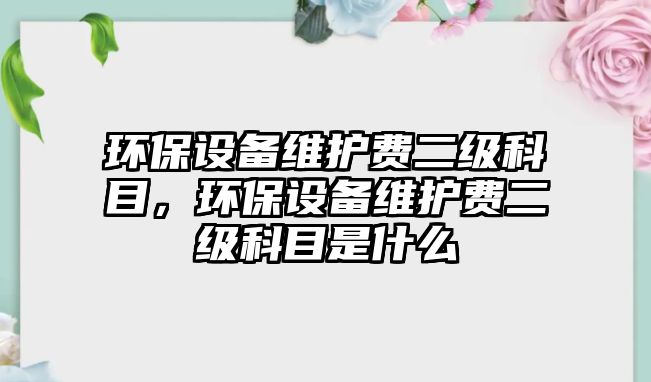 环保设备维护费二级科目，环保设备维护费二级科目是什么